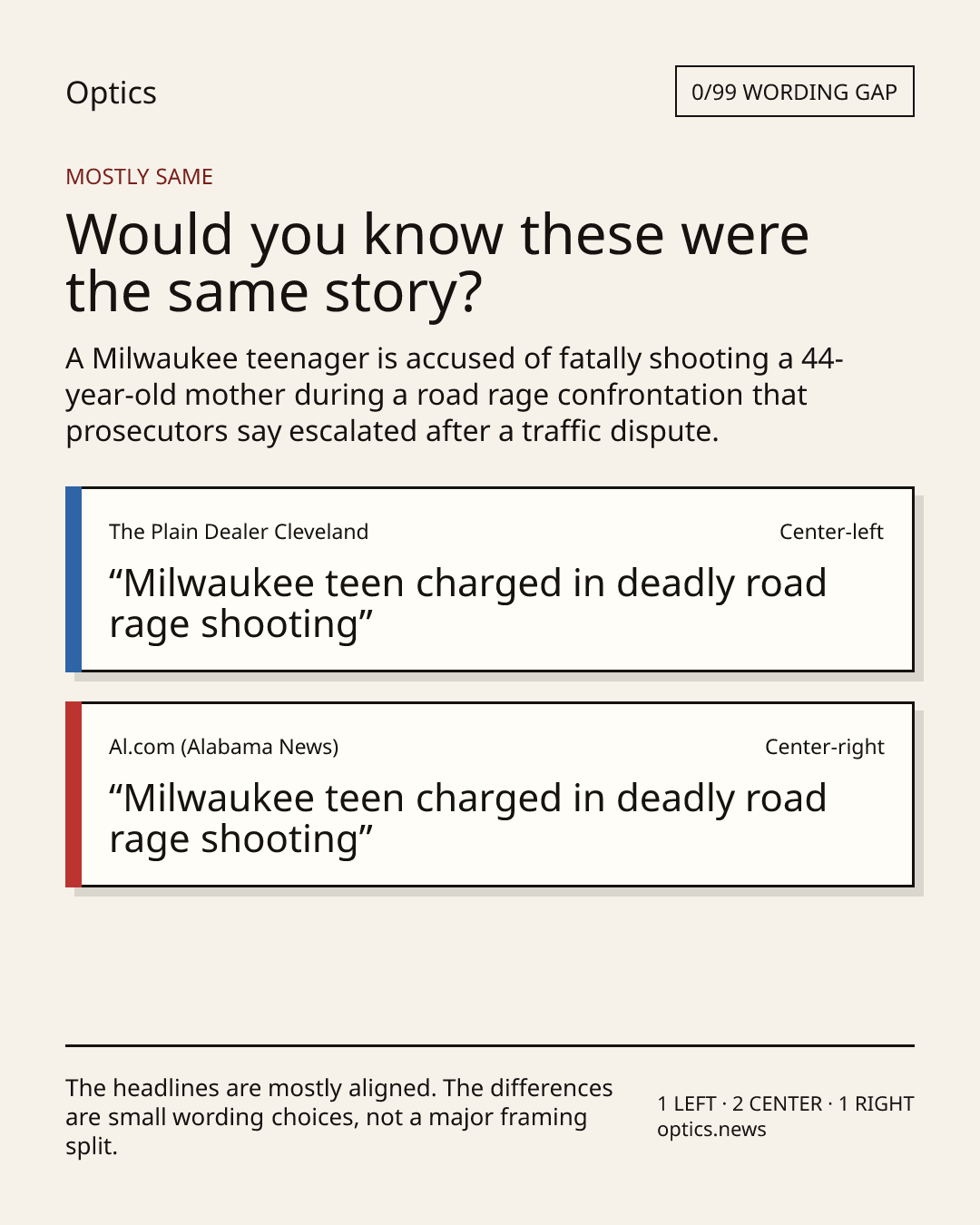 Optics

0/99 WORDING GAP

MOSTLY SAME

Would you know these were the same story?

A Milwaukee teenager is accused of fatally shooting a 44-year-old mother during a road rage confrontation that prosecutors say escalated after a traffic dispute.

The Plain Dealer Cleveland

Center-left

“Milwaukee teen charged in deadly road rage shooting”

Al.com (Alabama News)

Center-right

“Milwaukee teen charged in deadly road rage shooting”

The headlines are mostly aligned. The differences are small wording choices, not a major framing split.

1 LEFT · 2 CENTER · 1 RIGHT
optics.news